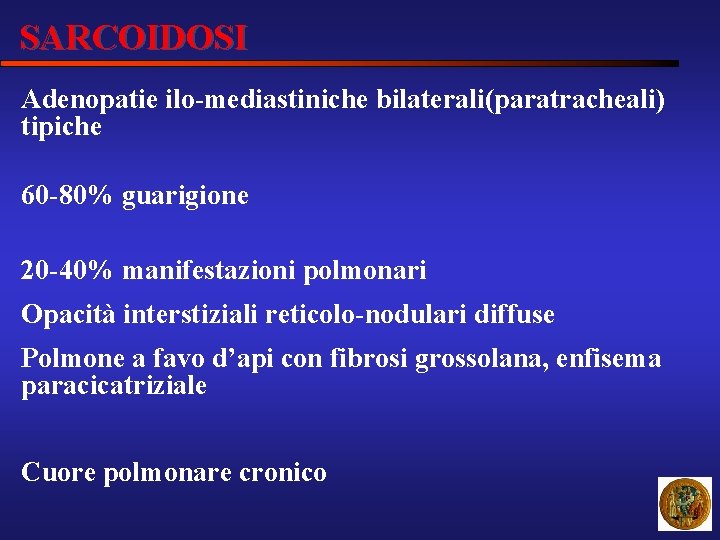 SARCOIDOSI

Adenopatie ilo-mediastiniche bilaterali(paratracheali) tipiche

60-80% guarigione

20-40% manifestazioni polmonari

Opacità interstiziali reticolo-nodulari diffuse

Polmone a favo d'api con fibrosi grossolana, enfisema paracicatriziale

Cuore polmonare cronico